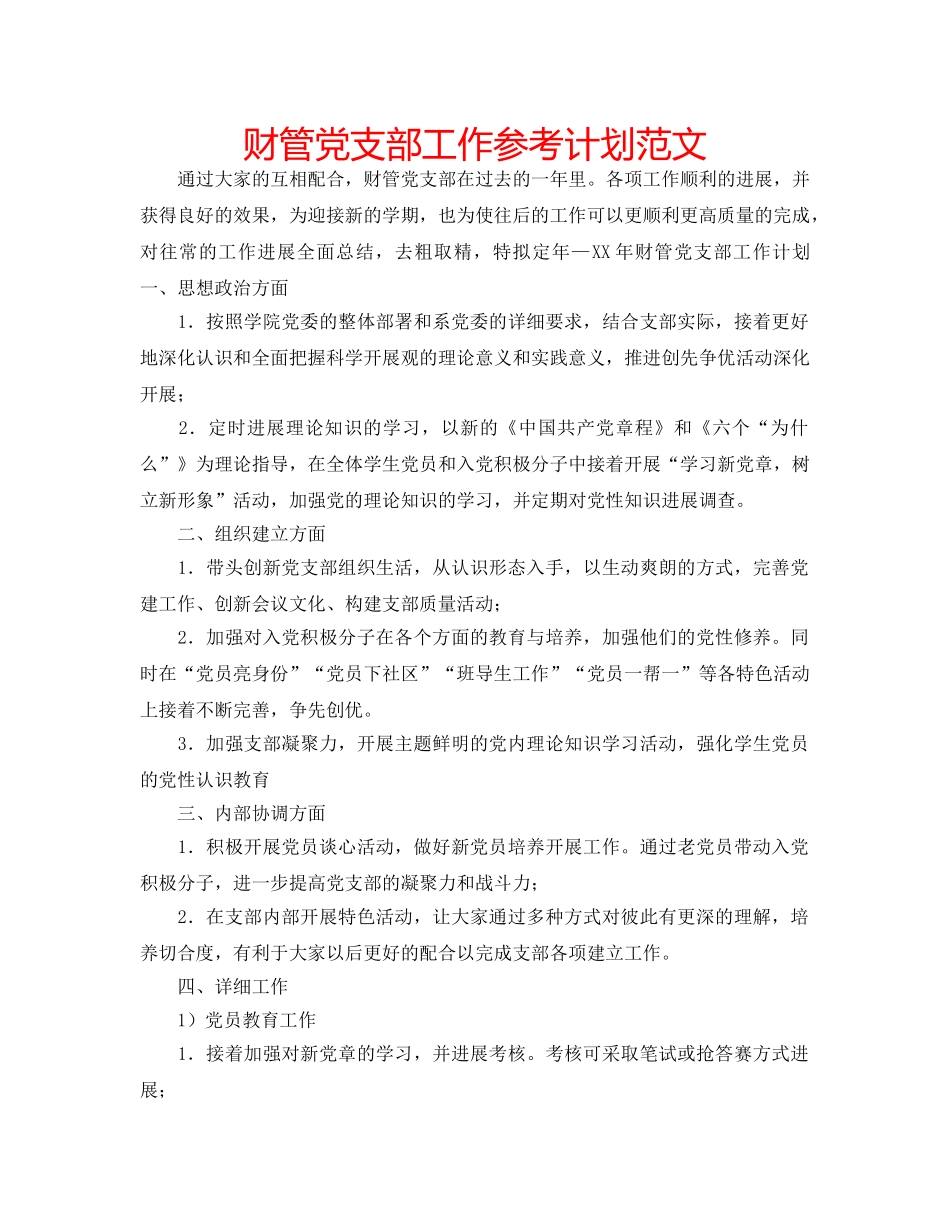 财管党支部工作参考计划范文

通过大家的互相配合，财管党支部在过去的一年里。各项工作顺利的进展，并获得良好的效果，为迎接新的学期，也为使往后的工作可以更顺利更高质量的完成，对往常的工作进展全面总结，去粗取精，特拟定年—XX年财管党支部工作计划

一、思想政治方面

1．按照学院党委的整体部署和系党委的详细要求，结合支部实际，接着更好地深化认识和全面把握科学开展观的理论意义和实践意义，推进创先争优活动深化开展；

2．定时进展理论知识的学习，以新的《中国共产党章程》和《六个“为什么”》为理论指导，在全体学生党员和入党积极分子中接着开展“学习新党章，树立新形象”活动，加强党的理论知识的学习，并定期对党性知识进展调查。

二、组织建立方面

1．带头创新党支部组织生活，从认识形态入手，以生动爽朗的方式，完善党建工作、创新会议文化、构建支部质量活动；

2．加强对入党积极分子在各个方面的教育与培养，加强他们的党性修养。同时在“党员亮身份”“党员下社区”“班导生工作”“党员一帮一”等各特色活动上接着不断完善，争先创优。

3．加强支部凝聚力，开展主题鲜明的党内理论知识学习活动，强化学生党员的党性认识教育

三、内部协调方面

1．积极开展党员谈心活动，做好新党员培养开展工作。通过老党员带动入党积极分子，进一步提高党支部的凝聚力和战斗力；

2．在支部内部开展特色活动，让大家通过多种方式对彼此有更深的理解，培养切合度，有利于大家以后更好的配合以完成支部各项建立工作。

四、详细工作

1）党员教育工作

1．接着加强对新党章的学习，并进展考核。考核可采取笔试或抢答赛方式进展；